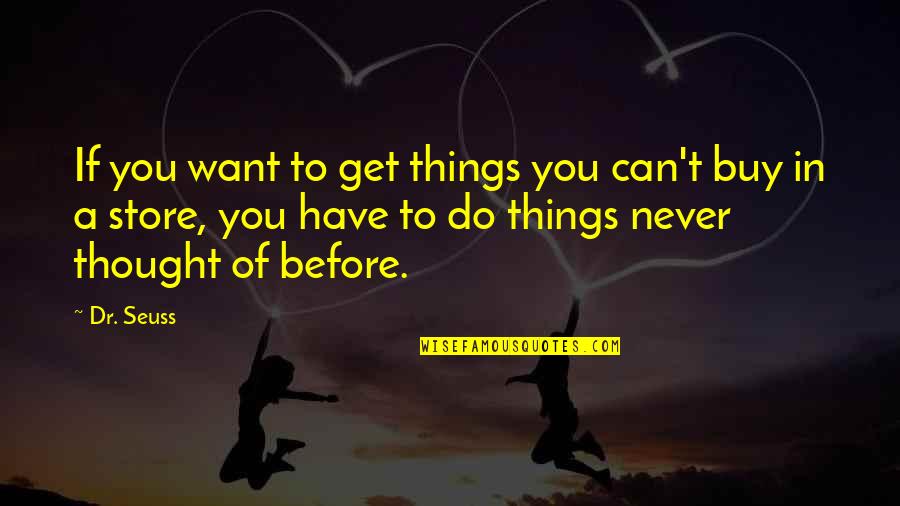 If you want to get things you can't buy in a store, you have to do things never thought of before.

~ Dr. Seuss

WISEFAMOUSQUOTES.COM